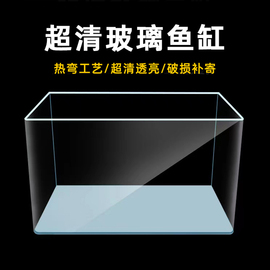 超清玻璃鱼缸

热弯工艺/超清透亮/破损补寄